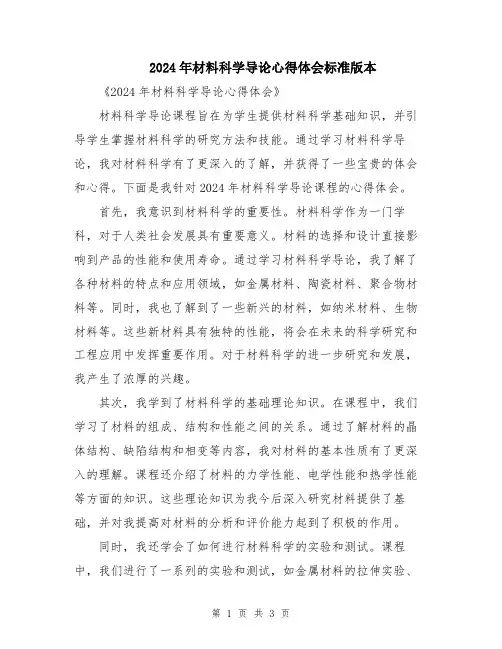 2024年材料科学导论心得体会标准版本

《2024年材料科学导论心得体会》

材料科学导论课程旨在为学生提供材料科学基础知识，并引导学生掌握材料科学的研究方法和技能。通过学习材料科学导论，我对材料科学有了更深入的了解，并获得了一些宝贵的体会和心得。下面是我针对2024年材料科学导论课程的心得体会。

首先，我意识到材料科学的重要性。材料科学作为一门学科，对于人类社会发展具有重要意义。材料的选择和设计直接影响到产品的性能和使用寿命。通过学习材料科学导论，我了解了各种材料的特点和应用领域，如金属材料、陶瓷材料、聚合物材料等。同时，我也了解到了一些新兴的材料，如纳米材料、生物材料等。这些新材料具有独特的性能，将会在未来的科学研究和工程应用中发挥重要作用。对于材料科学的进一步研究和发展，我产生了浓厚的兴趣。

其次，我学到了材料科学的基础理论知识。在课程中，我们学习了材料的组成、结构和性能之间的关系。通过了解材料的晶体结构、缺陷结构和相变等内容，我对材料的基本性质有了更深入的理解。课程还介绍了材料的力学性能、电学性能和热学性能等方面的知识。这些理论知识为我今后深入研究材料提供了基础，并对我提高对材料的分析和评价能力起到了积极的作用。

同时，我还学会了如何进行材料科学的实验和测试。课程中，我们进行了一系列的实验和测试，如金属材料的拉伸实验、

第 1 页 共 3 页